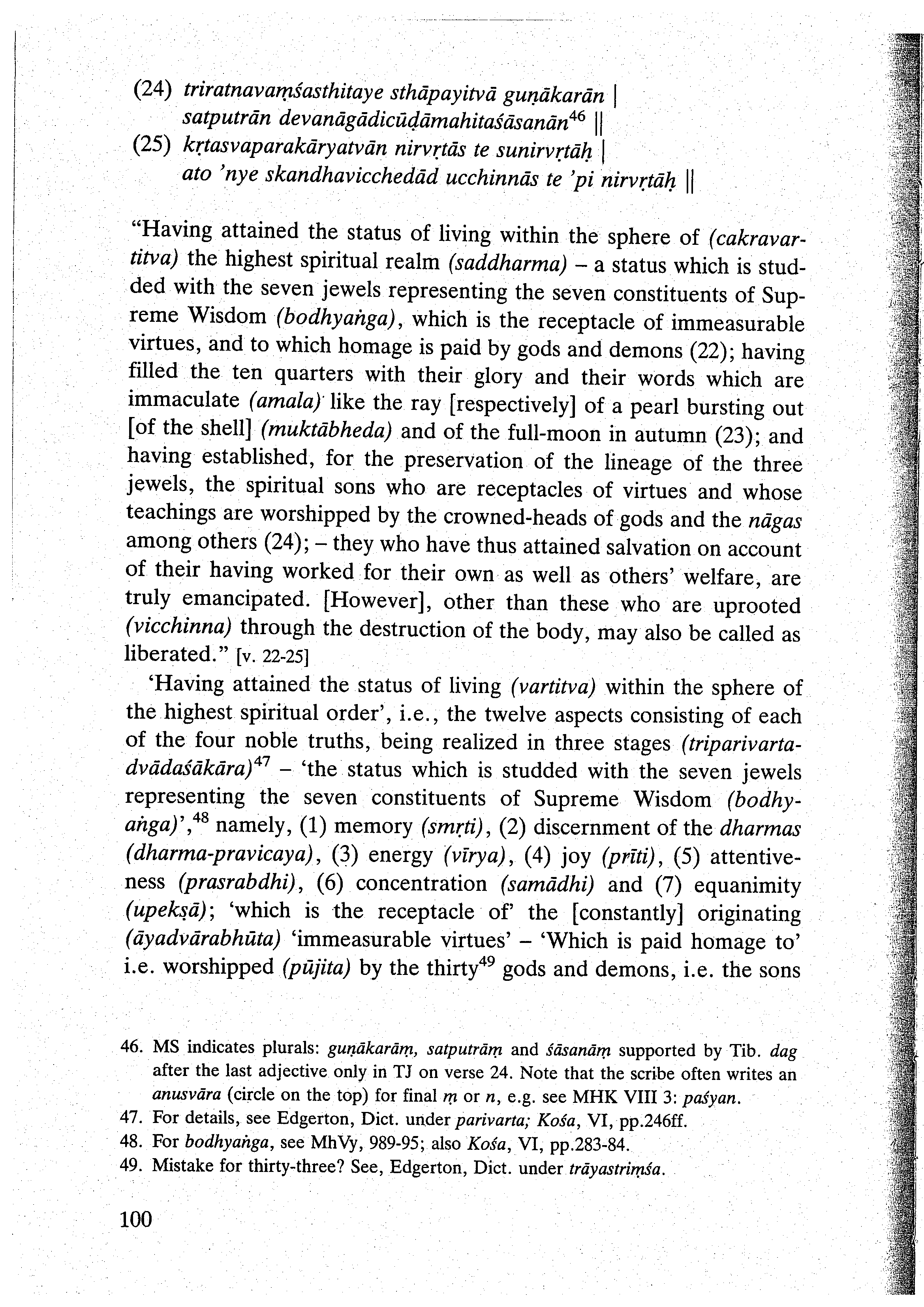 (24) triratnavaṃśasthitaye sthāpayitvā guṇākarān |
satputrān devanāgādicūḍāmahitaśāsanān$^{46}$ ||
(25) kṛtasvaparakāryatvān nirvṛtās te sunirvṛtāḥ |
ato 'nye skandhavicchedād ucchinnās te 'pi nirvṛtāḥ ||

"Having attained the status of living within the sphere of (cakravartitva) the highest spiritual realm (saddharma) – a status which is studded with the seven jewels representing the seven constituents of Supreme Wisdom (bodhyaṅga), which is the receptacle of immeasurable virtues, and to which homage is paid by gods and demons (22); having filled the ten quarters with their glory and their words which are immaculate (amala) like the ray [respectively] of a pearl bursting out [of the shell] (muktābheda) and of the full-moon in autumn (23); and having established, for the preservation of the lineage of the three jewels, the spiritual sons who are receptacles of virtues and whose teachings are worshipped by the crowned-heads of gods and the nāgas among others (24); – they who have thus attained salvation on account of their having worked for their own as well as others' welfare, are truly emancipated. [However], other than these who are uprooted (vicchinna) through the destruction of the body, may also be called as liberated." [v. 22-25]

'Having attained the status of living (vartitva) within the sphere of the highest spiritual order', i.e., the twelve aspects consisting of each of the four noble truths, being realized in three stages (triparivartadvādaśākāra)$^{47}$ – 'the status which is studded with the seven jewels representing the seven constituents of Supreme Wisdom (bodhyaṅga)',$^{48}$ namely, (1) memory (smṛti), (2) discernment of the dharmas (dharma-pravicaya), (3) energy (vīrya), (4) joy (prīti), (5) attentiveness (prasrabdhi), (6) concentration (samādhi) and (7) equanimity (upekṣā); 'which is the receptacle of' the [constantly] originating (āyadvārabhūta) 'immeasurable virtues' – 'Which is paid homage to' i.e. worshipped (pūjita) by the thirty$^{49}$ gods and demons, i.e. the sons

46. MS indicates plurals: guṇākarāṃ, satputrāṃ and śāsanāṃ supported by Tib. dag after the last adjective only in TJ on verse 24. Note that the scribe often writes an anusvāra (circle on the top) for final ṃ or n, e.g. see MHK VIII 3: paśyan.
47. For details, see Edgerton, Dict. under parivarta; Kośa, VI, pp.246ff.
48. For bodhyaṅga, see MhVy, 989-95; also Kośa, VI, pp.283-84.
49. Mistake for thirty-three? See, Edgerton, Dict. under trāyastriṃśa.

100